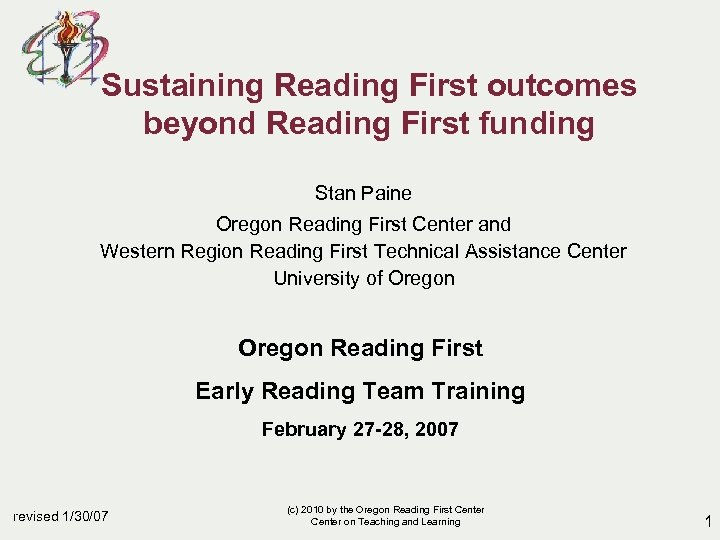 Sustaining Reading First outcomes beyond Reading First funding

Stan Paine

Oregon Reading First Center and
Western Region Reading First Technical Assistance Center
University of Oregon

Oregon Reading First

Early Reading Team Training

February 27-28, 2007

revised 1/30/07

(c) 2010 by the Oregon Reading First Center
Center on Teaching and Learning

1